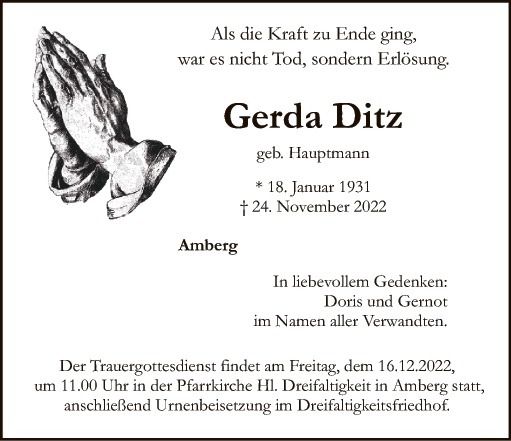 Als die Kraft zu Ende ging,
war es nicht Tod, sondern Erlösung.

Gerda Ditz

geb. Hauptmann

* 18. Januar 1931
† 24. November 2022

Amberg

In liebevollem Gedenken:
Doris und Gernot
im Namen aller Verwandten.

Der Trauergottesdienst findet am Freitag, dem 16.12.2022, um 11.00 Uhr in der Pfarrkirche Hl. Dreifaltigkeit in Amberg statt, anschließend Urnenbeisetzung im Dreifaltigkeitsfriedhof.